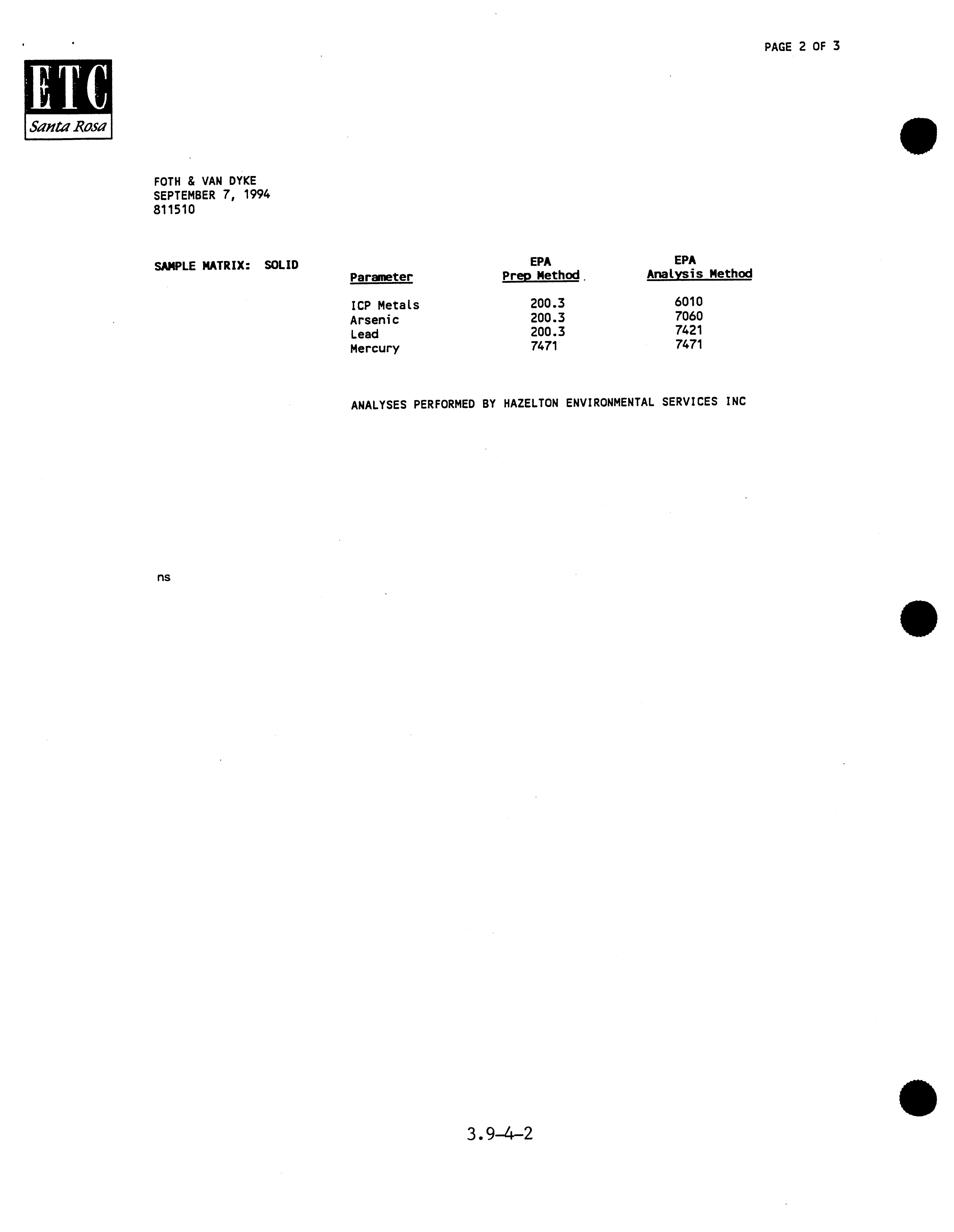 PAGE 2 OF 3

ETC
Santa Rosa

FOTH & VAN DYKE
SEPTEMBER 7, 1994
811510

SAMPLE MATRIX: SOLID

| Parameter | EPA Prep Method | EPA Analysis Method |
|---|---|---|
| ICP Metals | 200.3 | 6010 |
| Arsenic | 200.3 | 7060 |
| Lead | 200.3 | 7421 |
| Mercury | 7471 | 7471 |

ANALYSES PERFORMED BY HAZELTON ENVIRONMENTAL SERVICES INC

ns

3.9-4-2